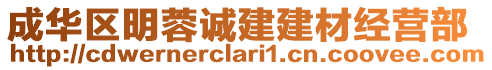 成华区明蓉诚建建材经营部
http://cdwernerclari1.cn.coovee.com